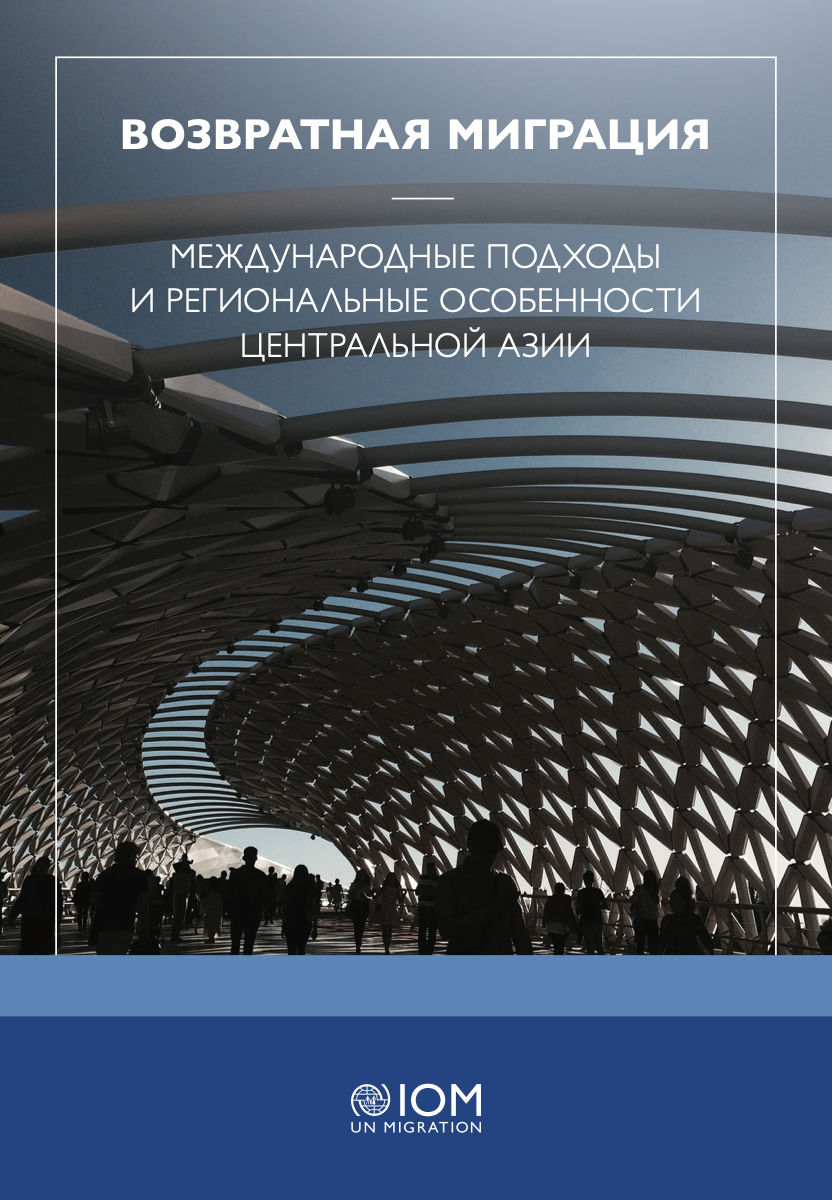 ВОЗВРАТНАЯ МИГРАЦИЯ

МЕЖДУНАРОДНЫЕ ПОДХОДЫ И РЕГИОНАЛЬНЫЕ ОСОБЕННОСТИ ЦЕНТРАЛЬНОЙ АЗИИ

IOM
UN MIGRATION